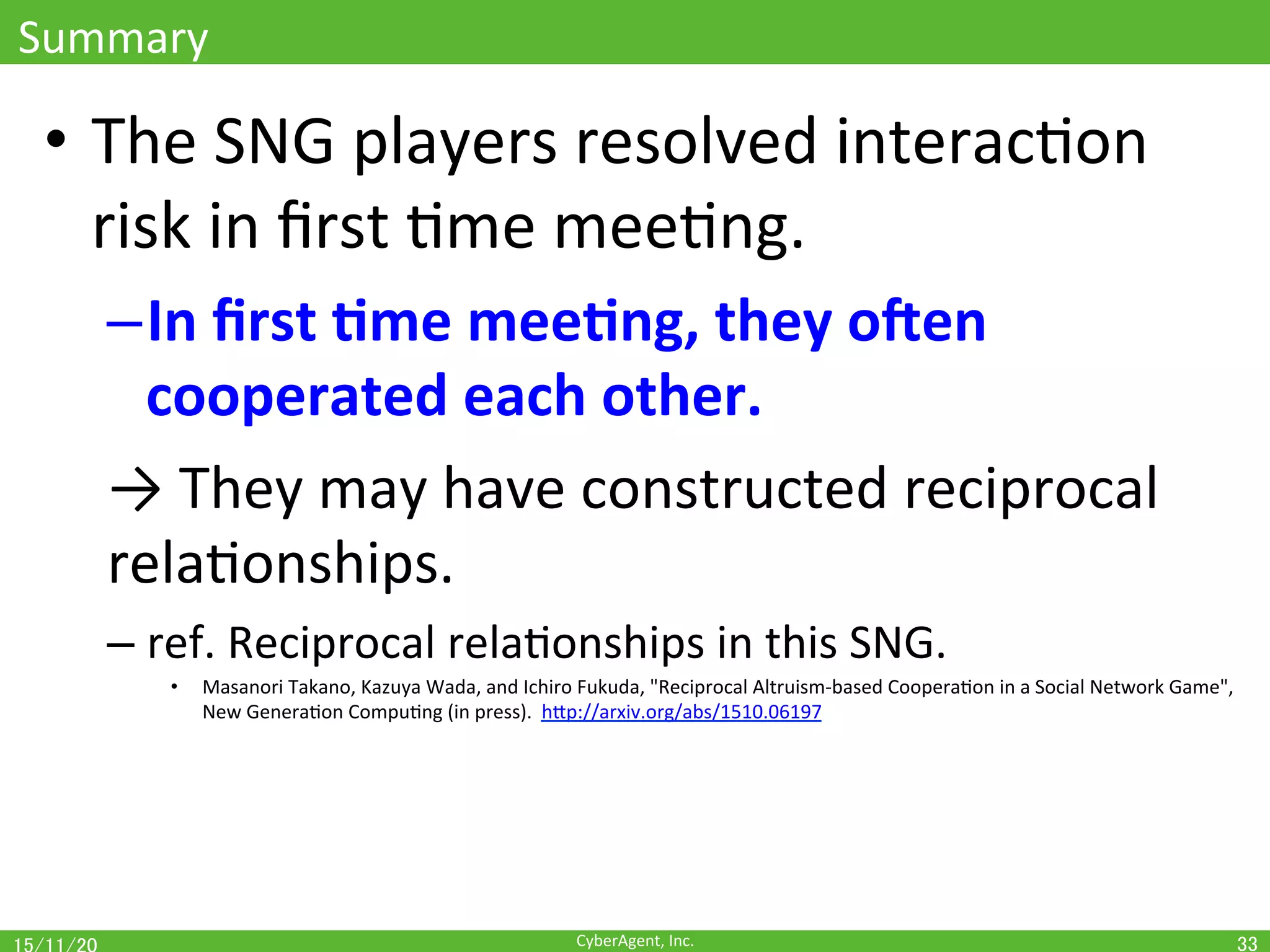 Summary

• The SNG players resolved interaction risk in first time meeting.

– In first time meeting, they often cooperated each other.

→ They may have constructed reciprocal relationships.

– ref. Reciprocal relationships in this SNG.

• Masanori Takano, Kazuya Wada, and Ichiro Fukuda, "Reciprocal Altruism-based Cooperation in a Social Network Game", New Generation Computing (in press). http://arxiv.org/abs/1510.06197

15/11/20

CyberAgent, Inc.

33